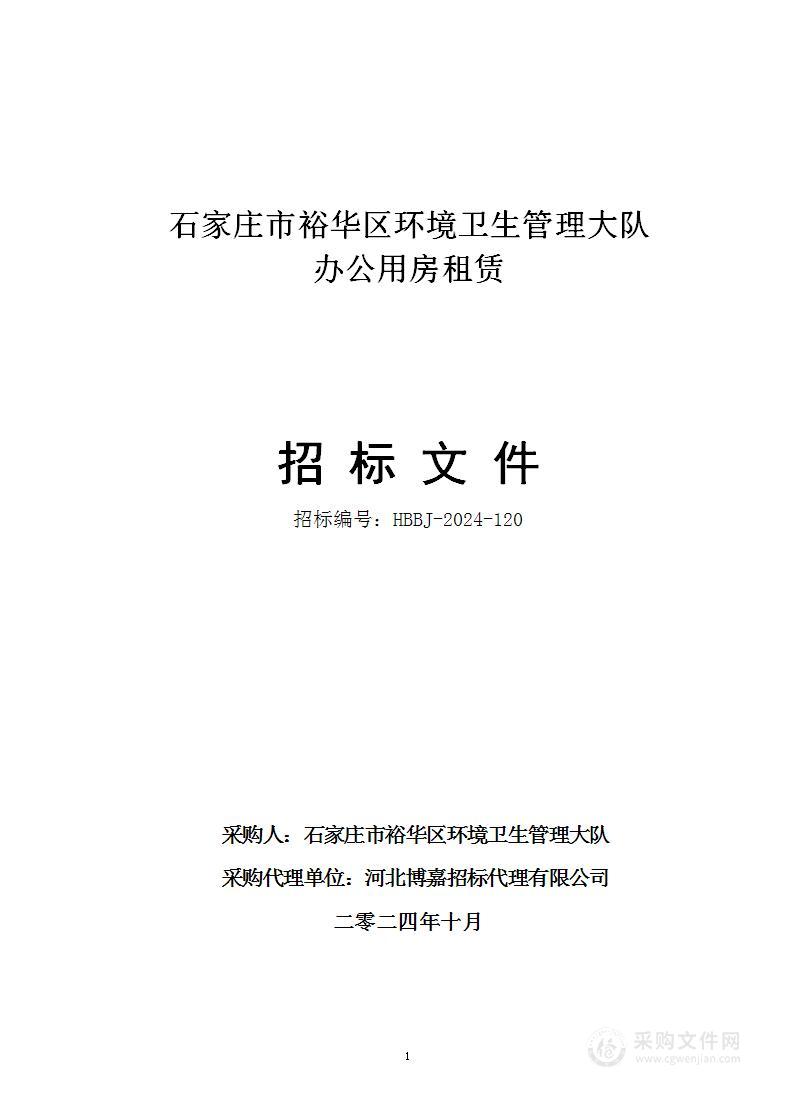 石家庄市裕华区环境卫生管理大队
办公用房租赁

招 标 文 件

招标编号：HBBJ-2024-120

采购人：石家庄市裕华区环境卫生管理大队

采购代理单位：河北博嘉招标代理有限公司

二零二四年十月

1

采购文件网
www.cgwenjian.com